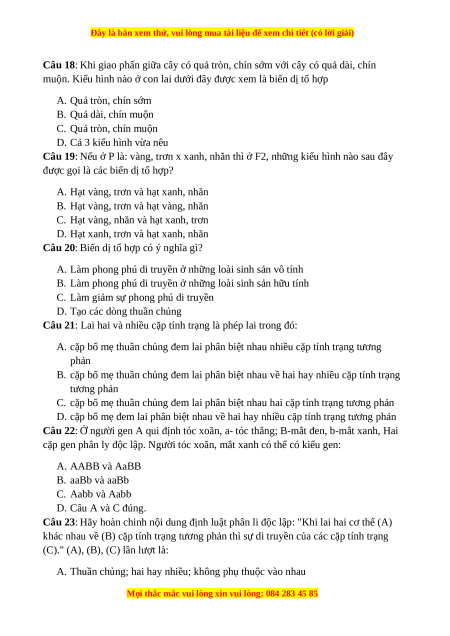 Đây là bản xem thử, vui lòng mua tài liệu để xem chi tiết (có lời giải)

**Câu 18**: Khi giao phấn giữa cây có quả tròn, chín sớm với cây có quả dài, chín muộn. Kiểu hình nào ở con lai dưới đây được xem là biến dị tổ hợp

A. Quả tròn, chín sớm
B. Quả dài, chín muộn
C. Quả tròn, chín muộn
D. Cả 3 kiểu hình vừa nêu

**Câu 19**: Nếu ở P là: vàng, trơn x xanh, nhăn thì ở F2, những kiểu hình nào sau đây được gọi là các biến dị tổ hợp?

A. Hạt vàng, trơn và hạt xanh, nhăn
B. Hạt vàng, trơn và hạt vàng, nhăn
C. Hạt vàng, nhăn và hạt xanh, trơn
D. Hạt xanh, trơn và hạt xanh, nhăn

**Câu 20**: Biến dị tổ hợp có ý nghĩa gì?

A. Làm phong phú di truyền ở những loài sinh sản vô tính
B. Làm phong phú di truyền ở những loài sinh sản hữu tính
C. Làm giảm sự phong phú di truyền
D. Tạo các dòng thuần chủng

**Câu 21**: Lai hai và nhiều cặp tính trạng là phép lai trong đó:

A. cặp bố mẹ thuần chủng đem lai phân biệt nhau nhiều cặp tính trạng tương phản
B. cặp bố mẹ thuần chủng đem lai phân biệt nhau về hai hay nhiều cặp tính trạng tương phản
C. cặp bố mẹ thuần chủng đem lai phân biệt nhau hai cặp tính trạng tương phản
D. cặp bố mẹ đem lai phân biệt nhau về hai hay nhiều cặp tính trạng tương phản

**Câu 22**: Ở người gen A qui định tóc xoăn, a- tóc thẳng; B-mắt đen, b-mắt xanh, Hai cặp gen phân ly độc lập. Người tóc xoăn, mắt xanh có thể có kiểu gen:

A. AABB và AaBB
B. aaBb và aaBb
C. Aabb và Aabb
D. Câu A và C đúng.

**Câu 23**: Hãy hoàn chỉnh nội dung định luật phân li độc lập: "Khi lai hai cơ thể (A) khác nhau về (B) cặp tính trạng tương phản thì sự di truyền của các cặp tính trạng (C)." (A), (B), (C) lần lượt là:

A. Thuần chủng; hai hay nhiều; không phụ thuộc vào nhau

Mọi thắc mắc vui lòng xin vui lòng: 084 283 45 85